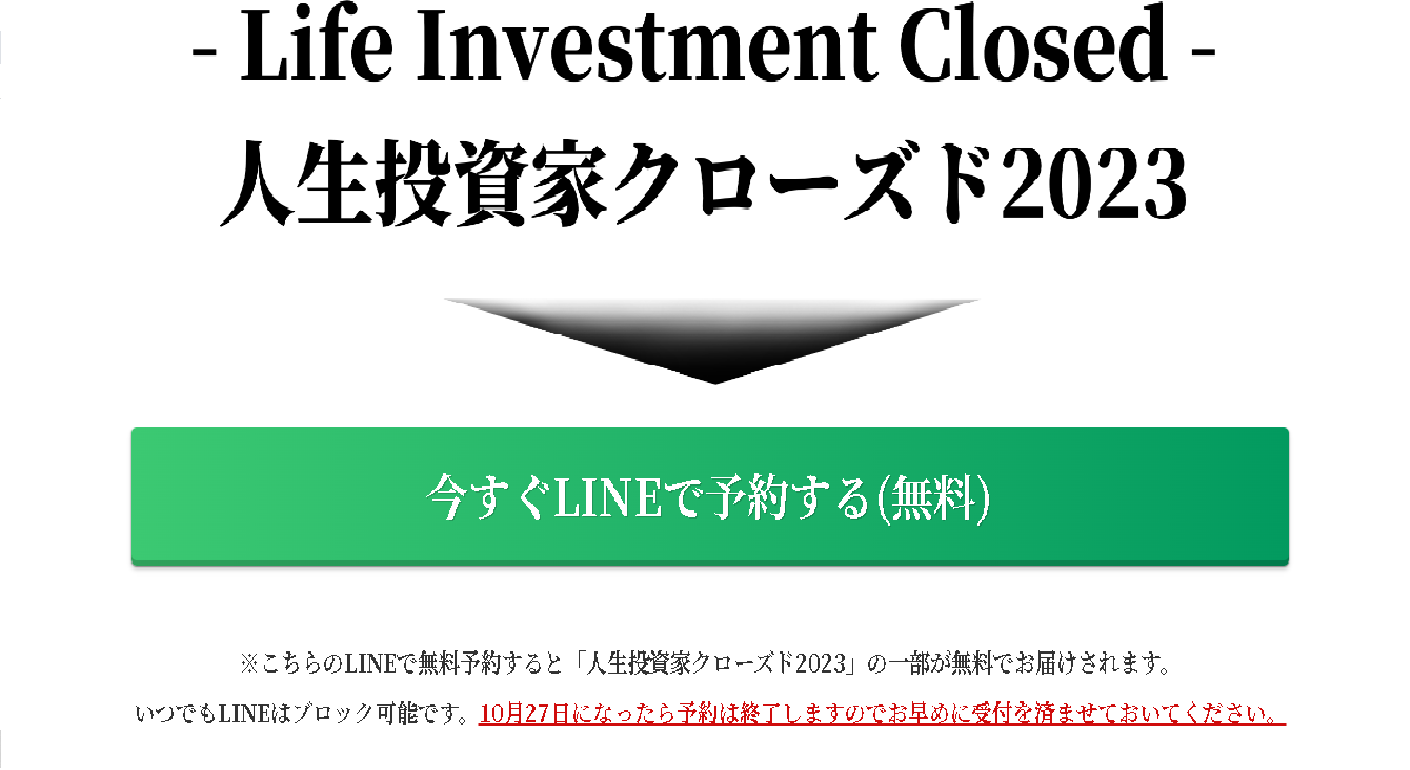 - Life Investment Closed -
人生投資家クローズド2023

今すぐLINEで予約する(無料)

※こちらのLINEで無料予約すると「人生投資家クローズド2023」の一部が無料でお届けされます。
いつでもLINEはブロック可能です。10月27日になったら予約は終了しますのでお早めに受付を済ませておいてください。